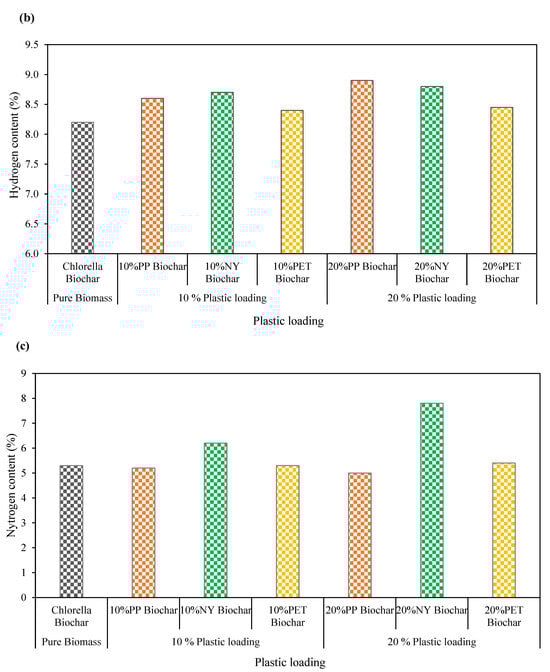 (b)

Hydrogen content (%)

9.5
9.0
8.5
8.0
7.5
7.0
6.5
6.0

Chlorella Biochar
10%PP Biochar
10%NY Biochar
10%PET Biochar
20%PP Biochar
20%NY Biochar
20%PET Biochar

Pure Biomass
10 % Plastic loading
20 % Plastic loading

Plastic loading

(c)

Nytrogen content (%)

9
8
7
6
5
4
3
2
1
0

Chlorella Biochar
10%PP Biochar
10%NY Biochar
10%PET Biochar
20%PP Biochar
20%NY Biochar
20%PET Biochar

Pure Biomass
10 % Plastic loading
20 % Plastic loading

Plastic loading